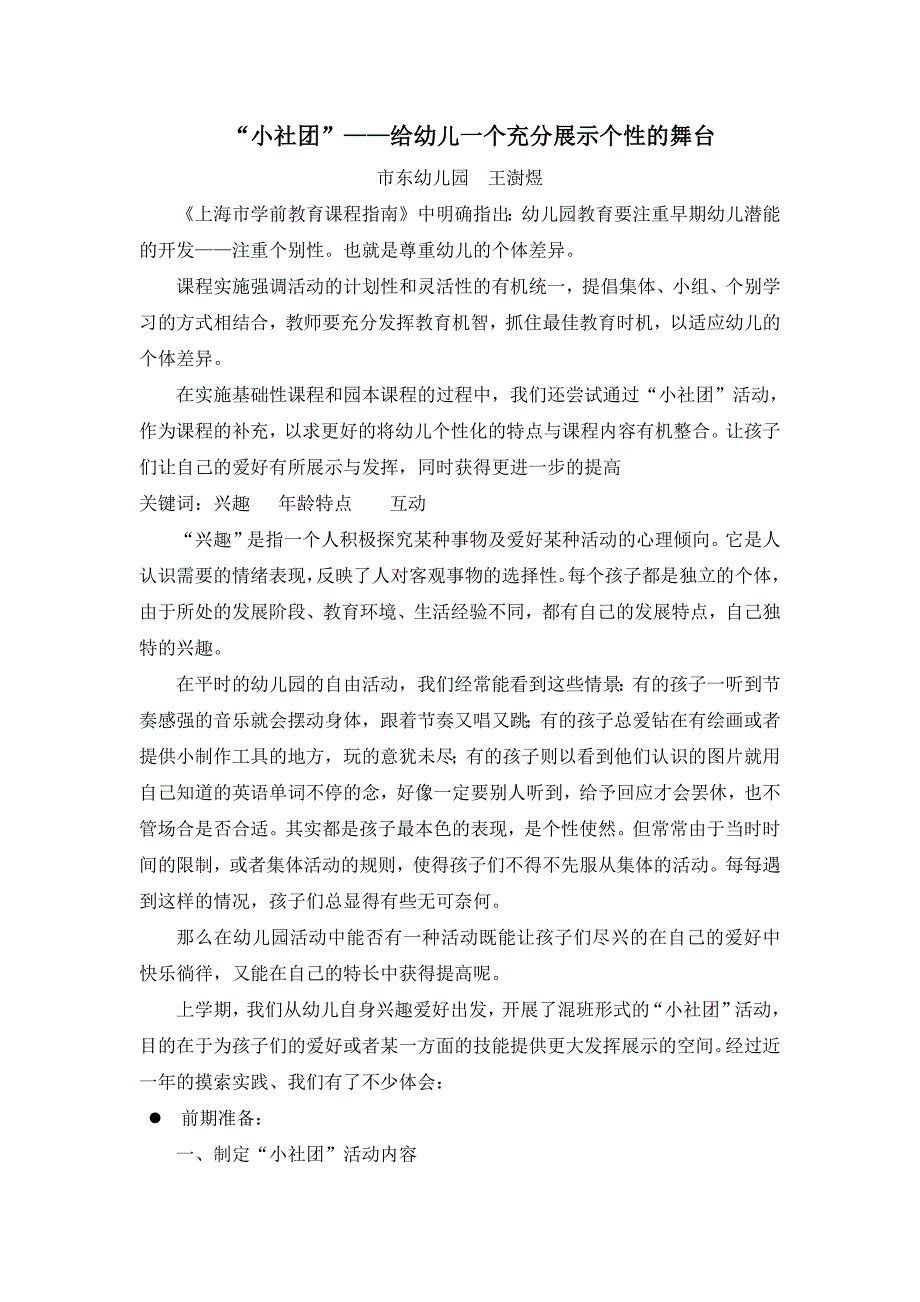 “小社团”——给幼儿一个充分展示个性的舞台

市东幼儿园　王澍煜

《上海市学前教育课程指南》中明确指出：幼儿园教育要注重早期幼儿潜能的开发——注重个别性。也就是尊重幼儿的个体差异。

课程实施强调活动的计划性和灵活性的有机统一，提倡集体、小组、个别学习的方式相结合，教师要充分发挥教育机智，抓住最佳教育时机，以适应幼儿的个体差异。

在实施基础性课程和园本课程的过程中，我们还尝试通过“小社团”活动，作为课程的补充，以求更好的将幼儿个性化的特点与课程内容有机整合。让孩子们让自己的爱好有所展示与发挥，同时获得更进一步的提高

关键词：兴趣　年龄特点　互动

“兴趣”是指一个人积极探究某种事物及爱好某种活动的心理倾向。它是人认识需要的情绪表现，反映了人对客观事物的选择性。每个孩子都是独立的个体，由于所处的发展阶段、教育环境、生活经验不同，都有自己的发展特点，自己独特的兴趣。

在平时的幼儿园的自由活动，我们经常能看到这些情景：有的孩子一听到节奏感强的音乐就会摆动身体，跟着节奏又唱又跳；有的孩子总爱钻在有绘画或者提供小制作工具的地方，玩的意犹未尽；有的孩子则以看到他们认识的图片就用自己知道的英语单词不停的念，好像一定要别人听到，给予回应才会罢休，也不管场合是否合适。其实都是孩子最本色的表现，是个性使然。但常常由于当时时间的限制，或者集体活动的规则，使得孩子们不得不先服从集体的活动。每每遇到这样的情况，孩子们总显得有些无可奈何。

那么在幼儿园活动中能否有一种活动既能让孩子们尽兴的在自己的爱好中快乐徜徉，又能在自己的特长中获得提高呢。

上学期，我们从幼儿自身兴趣爱好出发，开展了混班形式的“小社团”活动，目的在于为孩子们的爱好或者某一方面的技能提供更大发挥展示的空间。经过近一年的摸索实践、我们有了不少体会：

● 前期准备：

一、制定“小社团”活动内容